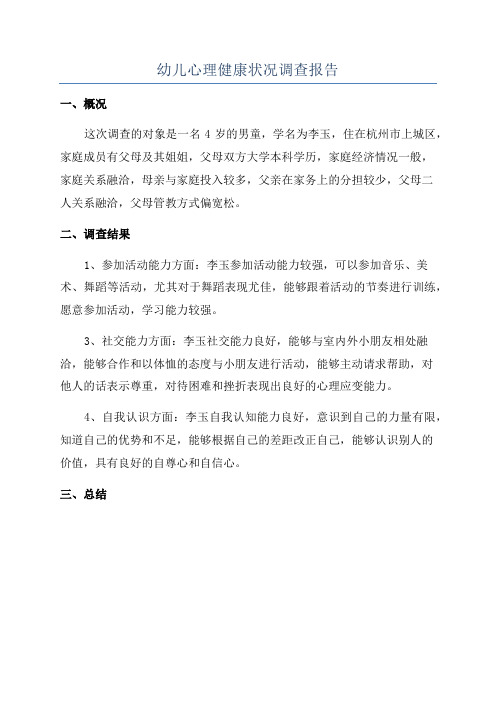 幼儿心理健康状况调查报告

一、概况

这次调查的对象是一名 4 岁的男童，学名为李玉，住在杭州市上城区，家庭成员有父母及其姐姐，父母双方大学本科学历，家庭经济情况一般，家庭关系融洽，母亲与家庭投入较多，父亲在家务上的分担较少，父母二人关系融洽，父母管教方式偏宽松。

二、调查结果

1、参加活动能力方面：李玉参加活动能力较强，可以参加音乐、美术、舞蹈等活动，尤其对于舞蹈表现尤佳，能够跟着活动的节奏进行训练，愿意参加活动，学习能力较强。

3、社交能力方面：李玉社交能力良好，能够与室内外小朋友相处融洽，能够合作和以体恤的态度与小朋友进行活动，能够主动请求帮助，对他人的话表示尊重，对待困难和挫折表现出良好的心理应变能力。

4、自我认识方面：李玉自我认知能力良好，意识到自己的力量有限，知道自己的优势和不足，能够根据自己的差距改正自己，能够认识别人的价值，具有良好的自尊心和自信心。

三、总结